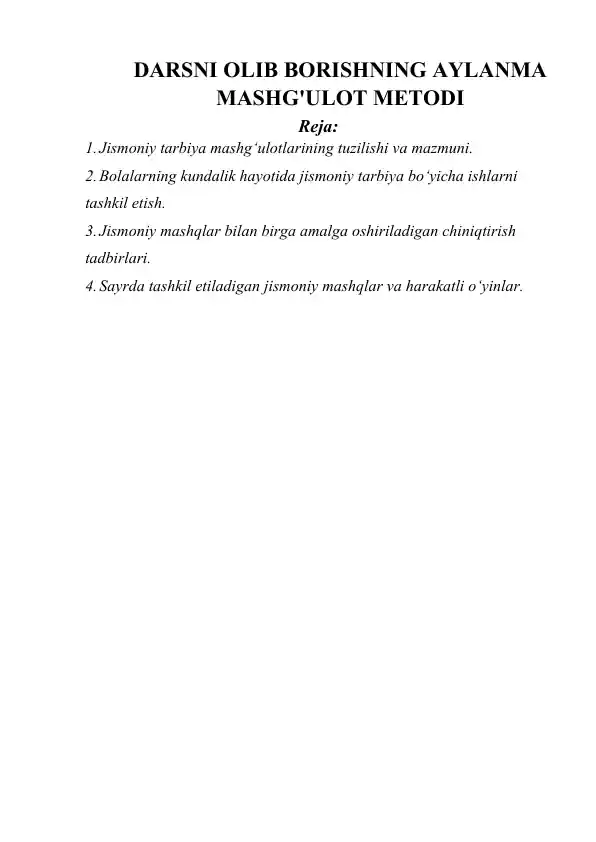 DARSNI OLIB BORISHNING AYLANMA MASHG'ULOT METODI

Reja:

1. Jismoniy tarbiya mashg‘ulotlarining tuzilishi va mazmuni.
2. Bolalarning kundalik hayotida jismoniy tarbiya bo‘yicha ishlarni tashkil etish.
3. Jismoniy mashqlar bilan birga amalga oshiriladigan chiniqtirish tadbirlari.
4. Sayrda tashkil etiladigan jismoniy mashqlar va harakatli o‘yinlar.